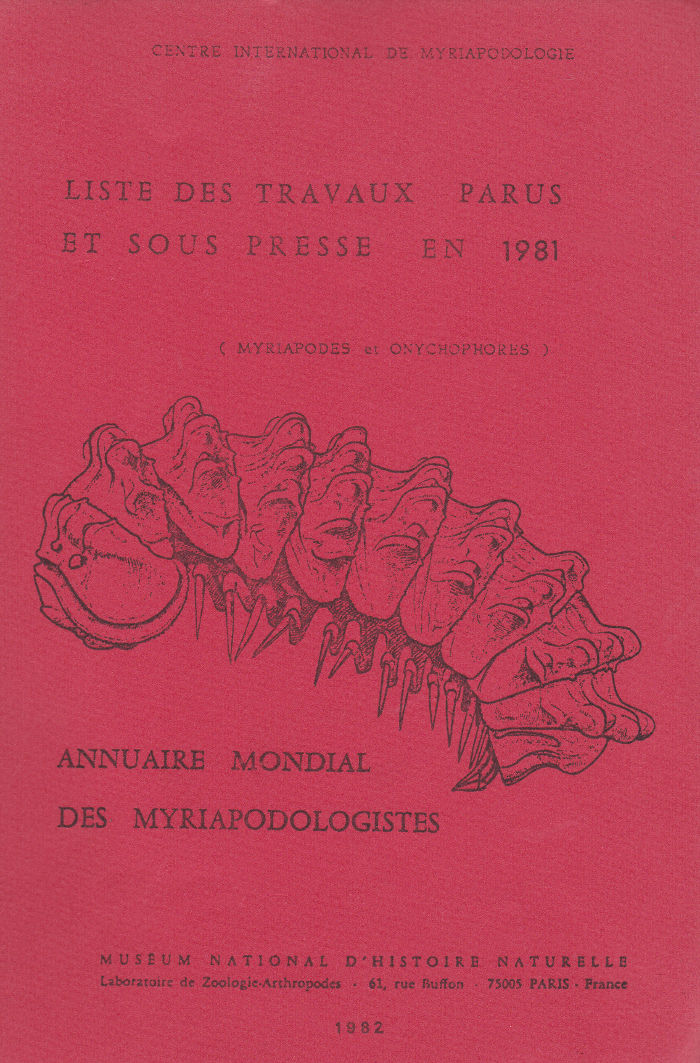 CENTRE INTERNATIONAL DE MYRIAPODOLOGIE

LISTE DES TRAVAUX PARUS ET SOUS PRESSE EN 1981

( MYRIAPODES et ONYCHOPHORES )

ANNUAIRE MONDIAL DES MYRIAPODOLOGISTES

MUSEUM NATIONAL D'HISTOIRE NATURELLE
Laboratoire de Zoologie-Arthropodes · 61, rue Buffon · 75005 PARIS · France

1982